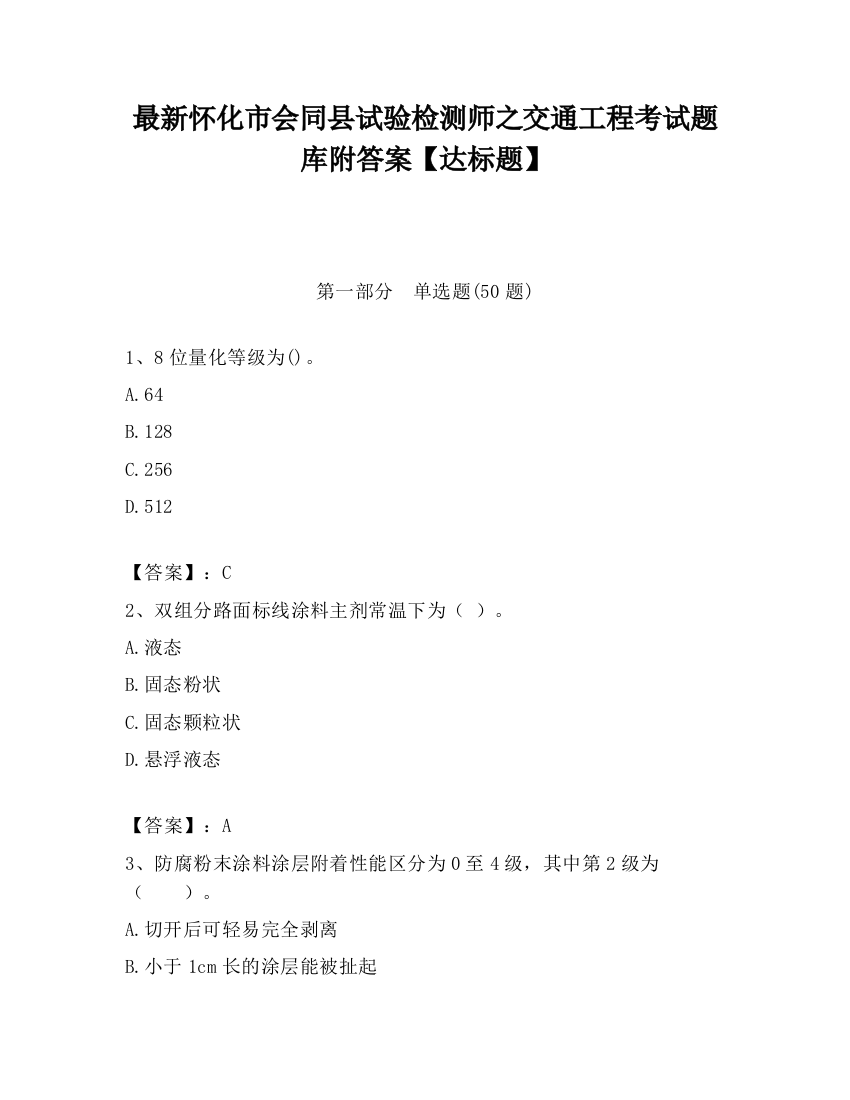 最新怀化市会同县试验检测师之交通工程考试题库附答案【达标题】

第一部分　单选题(50 题)

1、8 位量化等级为()。

A.64

B.128

C.256

D.512

【答案】：C

2、双组分路面标线涂料主剂常温下为（ ）。

A.液态

B.固态粉状

C.固态颗粒状

D.悬浮液态

【答案】：A

3、防腐粉末涂料涂层附着性能区分为 0 至 4 级，其中第 2 级为（　　）。

A.切开后可轻易完全剥离

B.小于 1cm 长的涂层能被扯起